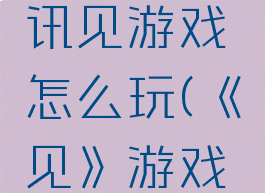 讯见游戏怎么玩(《见》游戏